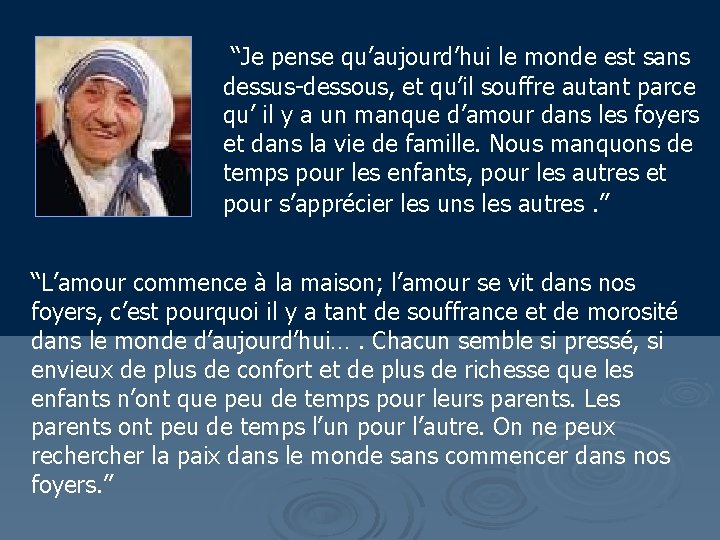 “Je pense qu’aujourd’hui le monde est sans dessus-dessous, et qu’il souffre autant parce qu’ il y a un manque d’amour dans les foyers et dans la vie de famille. Nous manquons de temps pour les enfants, pour les autres et pour s’apprécier les uns les autres .”

“L’amour commence à la maison; l’amour se vit dans nos foyers, c’est pourquoi il y a tant de souffrance et de morosité dans le monde d’aujourd’hui… . Chacun semble si pressé, si envieux de plus de confort et de plus de richesse que les enfants n’ont que peu de temps pour leurs parents. Les parents ont peu de temps l’un pour l’autre. On ne peux rechercher la paix dans le monde sans commencer dans nos foyers.”